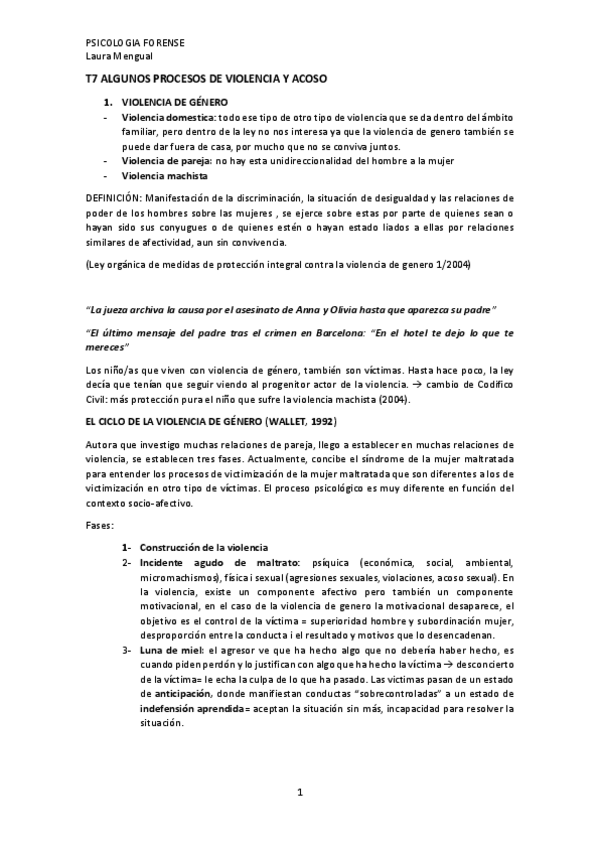 PSICOLOGIA FORENSE
Laura Mengual

T7 ALGUNOS PROCESOS DE VIOLENCIA Y ACOSO

1. VIOLENCIA DE GÉNERO
- Violencia domestica: todo ese tipo de otro tipo de violencia que se da dentro del ámbito familiar, pero dentro de la ley no nos interesa ya que la violencia de genero también se puede dar fuera de casa, por mucho que no se conviva juntos.
- Violencia de pareja: no hay esta unidireccionalidad del hombre a la mujer
- Violencia machista

DEFINICIÓN: Manifestación de la discriminación, la situación de desigualdad y las relaciones de poder de los hombres sobre las mujeres , se ejerce sobre estas por parte de quienes sean o hayan sido sus conyugues o de quienes estén o hayan estado liados a ellas por relaciones similares de afectividad, aun sin convivencia.

(Ley orgánica de medidas de protección integral contra la violencia de genero 1/2004)

"La jueza archiva la causa por el asesinato de Anna y Olivia hasta que aparezca su padre"

"El último mensaje del padre tras el crimen en Barcelona: "En el hotel te dejo lo que te mereces"

Los niño/as que viven con violencia de género, también son víctimas. Hasta hace poco, la ley decía que tenían que seguir viendo al progenitor actor de la violencia. → cambio de Codifico Civil: más protección pura el niño que sufre la violencia machista (2004).

EL CICLO DE LA VIOLENCIA DE GÉNERO (WALLET, 1992)

Autora que investigo muchas relaciones de pareja, llego a establecer en muchas relaciones de violencia, se establecen tres fases. Actualmente, concibe el síndrome de la mujer maltratada para entender los procesos de victimización de la mujer maltratada que son diferentes a los de victimización en otro tipo de víctimas. El proceso psicológico es muy diferente en función del contexto socio-afectivo.

Fases:

1- Construcción de la violencia
2- Incidente agudo de maltrato: psíquica (económica, social, ambiental, micromachismos), física i sexual (agresiones sexuales, violaciones, acoso sexual). En la violencia, existe un componente afectivo pero también un componente motivacional, en el caso de la violencia de genero la motivacional desaparece, el objetivo es el control de la víctima = superioridad hombre y subordinación mujer, desproporción entre la conducta i el resultado y motivos que lo desencadenan.
3- Luna de miel: el agresor ve que ha hecho algo que no debería haber hecho, es cuando piden perdón y lo justifican con algo que ha hecho la víctima → desconcierto de la víctima= le echa la culpa de lo que ha pasado. Las victimas pasan de un estado de anticipación, donde manifiestan conductas "sobrecontroladas" a un estado de indefensión aprendida= aceptan la situación sin más, incapacidad para resolver la situación.

1